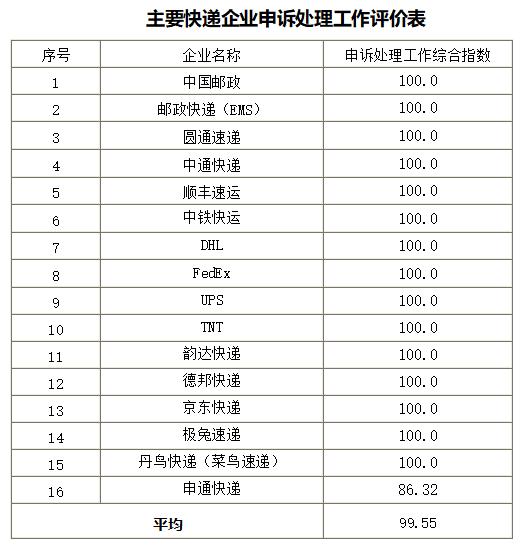 主要快递企业申诉处理工作评价表

| 序号 | 企业名称 | 申诉处理工作综合指数 |
|---|---|---|
| 1 | 中国邮政 | 100.0 |
| 2 | 邮政快递（EMS） | 100.0 |
| 3 | 圆通速递 | 100.0 |
| 4 | 中通快递 | 100.0 |
| 5 | 顺丰速运 | 100.0 |
| 6 | 中铁快运 | 100.0 |
| 7 | DHL | 100.0 |
| 8 | FedEx | 100.0 |
| 9 | UPS | 100.0 |
| 10 | TNT | 100.0 |
| 11 | 韵达快递 | 100.0 |
| 12 | 德邦快递 | 100.0 |
| 13 | 京东快递 | 100.0 |
| 14 | 极兔速递 | 100.0 |
| 15 | 丹鸟快递（菜鸟速递） | 100.0 |
| 16 | 申通快递 | 86.32 |
| 平均 | | 99.55 |